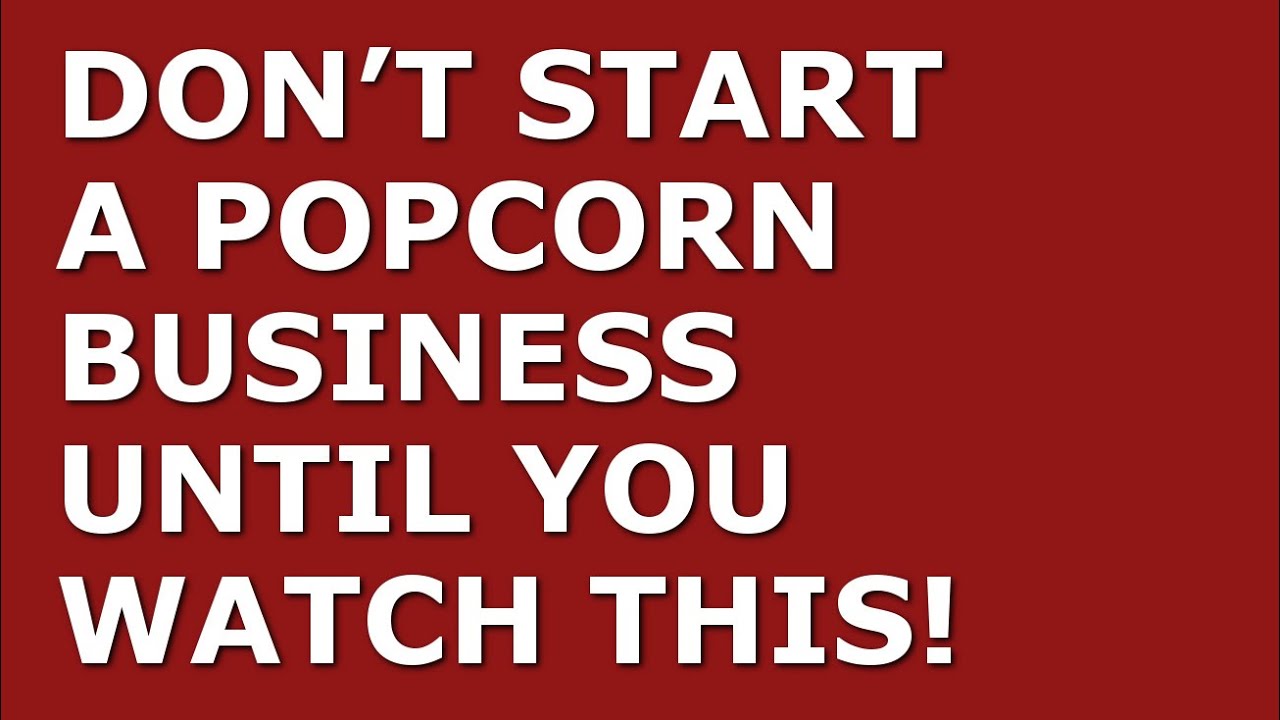 DON’T START A POPCORN BUSINESS UNTIL YOU WATCH THIS!